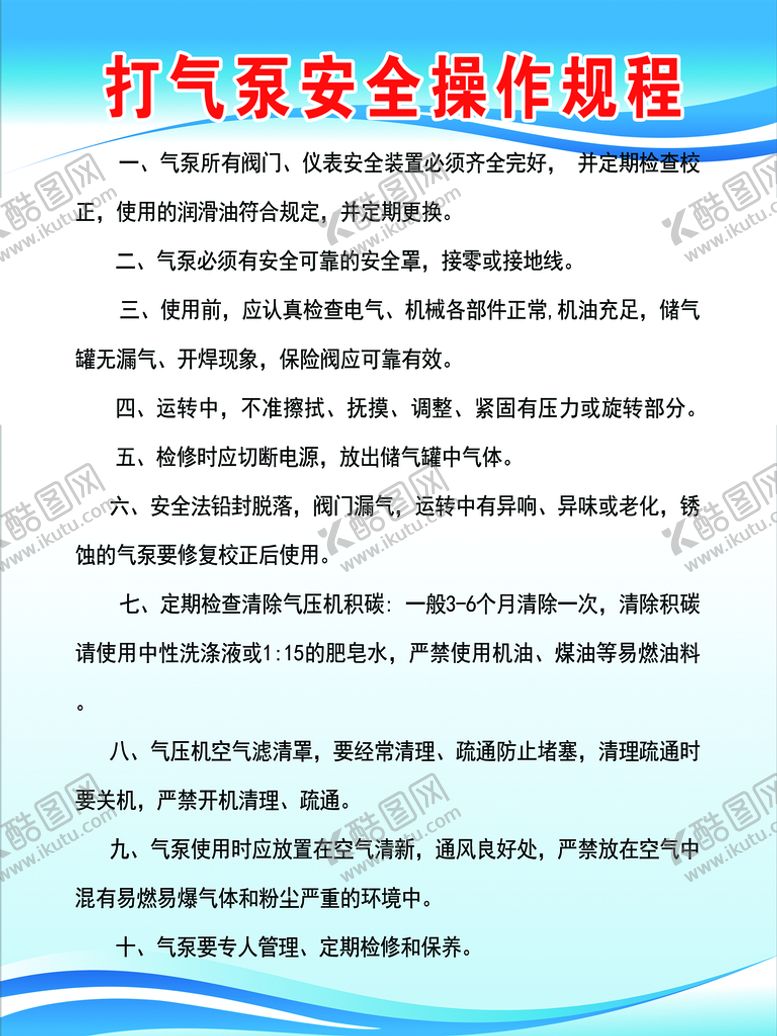 打气泵安全操作规程

一、气泵所有阀门、仪表安全装置必须齐全完好， 并定期检查校正，使用的润滑油符合规定，并定期更换。

二、气泵必须有安全可靠的安全罩，接零或接地线。

三、使用前，应认真检查电气、机械各部件正常,机油充足，储气罐无漏气、开焊现象，保险阀应可靠有效。

四、运转中，不准擦拭、抚摸、调整、紧固有压力或旋转部分。

五、检修时应切断电源，放出储气罐中气体。

六、安全法铅封脱落，阀门漏气，运转中有异响、异味或老化，锈蚀的气泵要修复校正后使用。

七、定期检查清除气压机积碳：一般3-6个月清除一次，清除积碳请使用中性洗涤液或1:15的肥皂水，严禁使用机油、煤油等易燃油料。

八、气压机空气滤清罩，要经常清理、疏通防止堵塞，清理疏通时要关机，严禁开机清理、疏通。

九、气泵使用时应放置在空气清新，通风良好处，严禁放在空气中混有易燃易爆气体和粉尘严重的环境中。

十、气泵要专人管理、定期检修和保养。

酷图网 www.ikutu.com